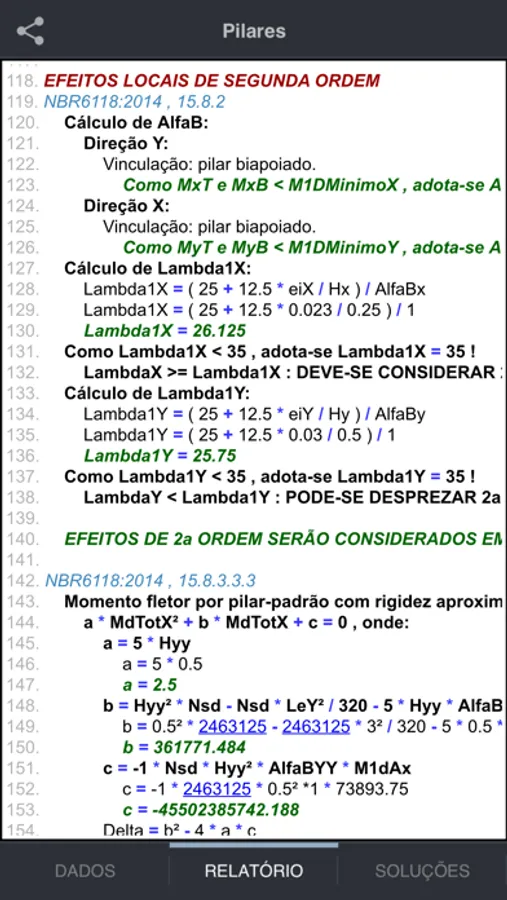 Pilares

118. EFEITOS LOCAIS DE SEGUNDA ORDEM
119. NBR6118:2014 , 15.8.2
120. Cálculo de AlfaB:
121. Direção Y:
122. Vinculação: pilar biapoiado.
123. Como MxT e MxB < M1DMinimoX , adota-se A
124. Direção X:
125. Vinculação: pilar biapoiado.
126. Como MyT e MyB < M1DMinimoY , adota-se A
127. Cálculo de Lambda1X:
128. Lambda1X = ( 25 + 12.5 * eiX / Hx ) / AlfaBx
129. Lambda1X = ( 25 + 12.5 * 0.023 / 0.25 ) / 1
130. Lambda1X = 26.125
131. Como Lambda1X < 35 , adota-se Lambda1X = 35 !
132. LambdaX >= Lambda1X : DEVE-SE CONSIDERAR
133. Cálculo de Lambda1Y:
134. Lambda1Y = ( 25 + 12.5 * eiY / Hy ) / AlfaBy
135. Lambda1Y = ( 25 + 12.5 * 0.03 / 0.5 ) / 1
136. Lambda1Y = 25.75
137. Como Lambda1Y < 35 , adota-se Lambda1Y = 35 !
138. LambdaY < Lambda1Y : PODE-SE DESPREZAR 2a
139.
140. EFEITOS DE 2a ORDEM SERÃO CONSIDERADOS EM
141.
142. NBR6118:2014 , 15.8.3.3.3
143. Momento fletor por pilar-padrão com rigidez aproxim
144. a * MdTotX² + b * MdTotX + c = 0 , onde:
145. a = 5 * Hyy
146. a = 5 * 0.5
147. a = 2.5
148. b = Hyy² * Nsd - Nsd * LeY² / 320 - 5 * Hyy * AlfaB
149. b = 0.5² * 2463125 - 2463125 * 3² / 320 - 5 * 0.5 *
150. b = 361771.484
151. c = -1 * Nsd * Hyy² * AlfaBYY * M1dAx
152. c = -1 * 2463125 * 0.5² *1 * 73893.75
153. c = -45502385742.188
154. Delta = b² - 4 * a * c

DADOS
RELATÓRIO
SOLUÇÕES